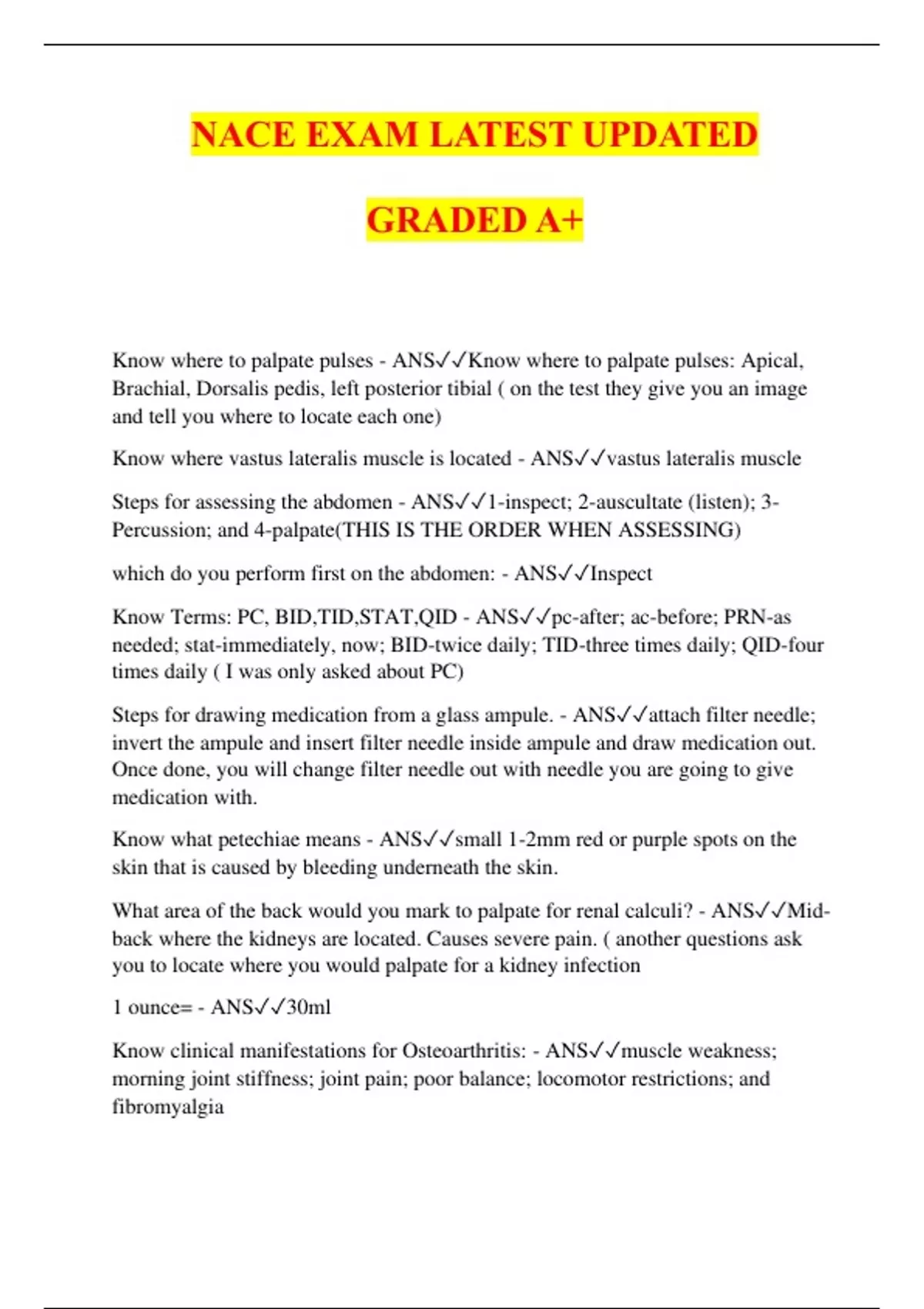 NACE EXAM LATEST UPDATED

GRADED A+

Know where to palpate pulses - ANS✓✓Know where to palpate pulses: Apical, Brachial, Dorsalis pedis, left posterior tibial ( on the test they give you an image and tell you where to locate each one)

Know where vastus lateralis muscle is located - ANS✓✓vastus lateralis muscle

Steps for assessing the abdomen - ANS✓✓1-inspect; 2-auscultate (listen); 3-Percussion; and 4-palpate(THIS IS THE ORDER WHEN ASSESSING)

which do you perform first on the abdomen: - ANS✓✓Inspect

Know Terms: PC, BID,TID,STAT,QID - ANS✓✓pc-after; ac-before; PRN-as needed; stat-immediately, now; BID-twice daily; TID-three times daily; QID-four times daily ( I was only asked about PC)

Steps for drawing medication from a glass ampule. - ANS✓✓attach filter needle; invert the ampule and insert filter needle inside ampule and draw medication out. Once done, you will change filter needle out with needle you are going to give medication with.

Know what petechiae means - ANS✓✓small 1-2mm red or purple spots on the skin that is caused by bleeding underneath the skin.

What area of the back would you mark to palpate for renal calculi? - ANS✓✓Mid-back where the kidneys are located. Causes severe pain. ( another questions ask you to locate where you would palpate for a kidney infection

1 ounce= - ANS✓✓30ml

Know clinical manifestations for Osteoarthritis: - ANS✓✓muscle weakness; morning joint stiffness; joint pain; poor balance; locomotor restrictions; and fibromyalgia